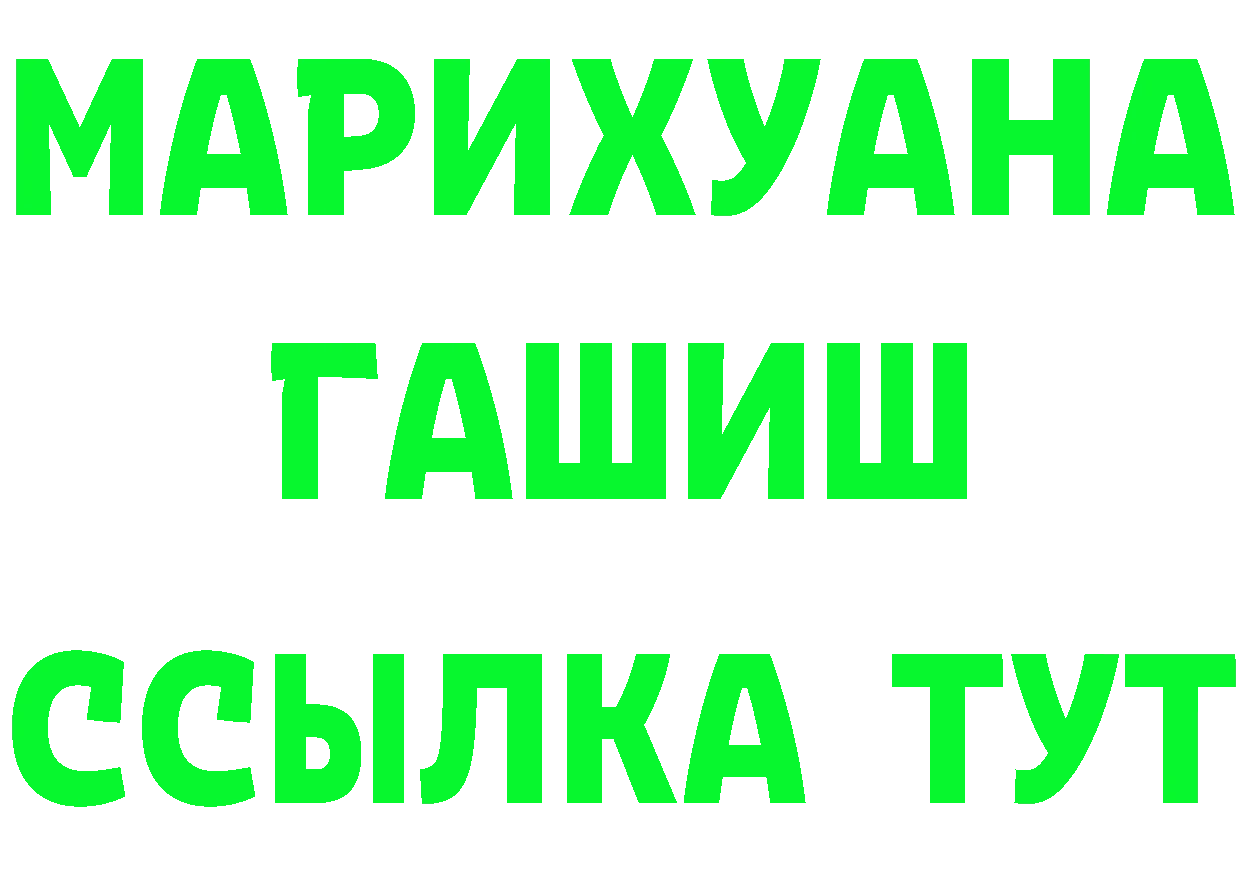 МАРИХУАНА
ГАШИШ
ССЫЛКА ТУТ